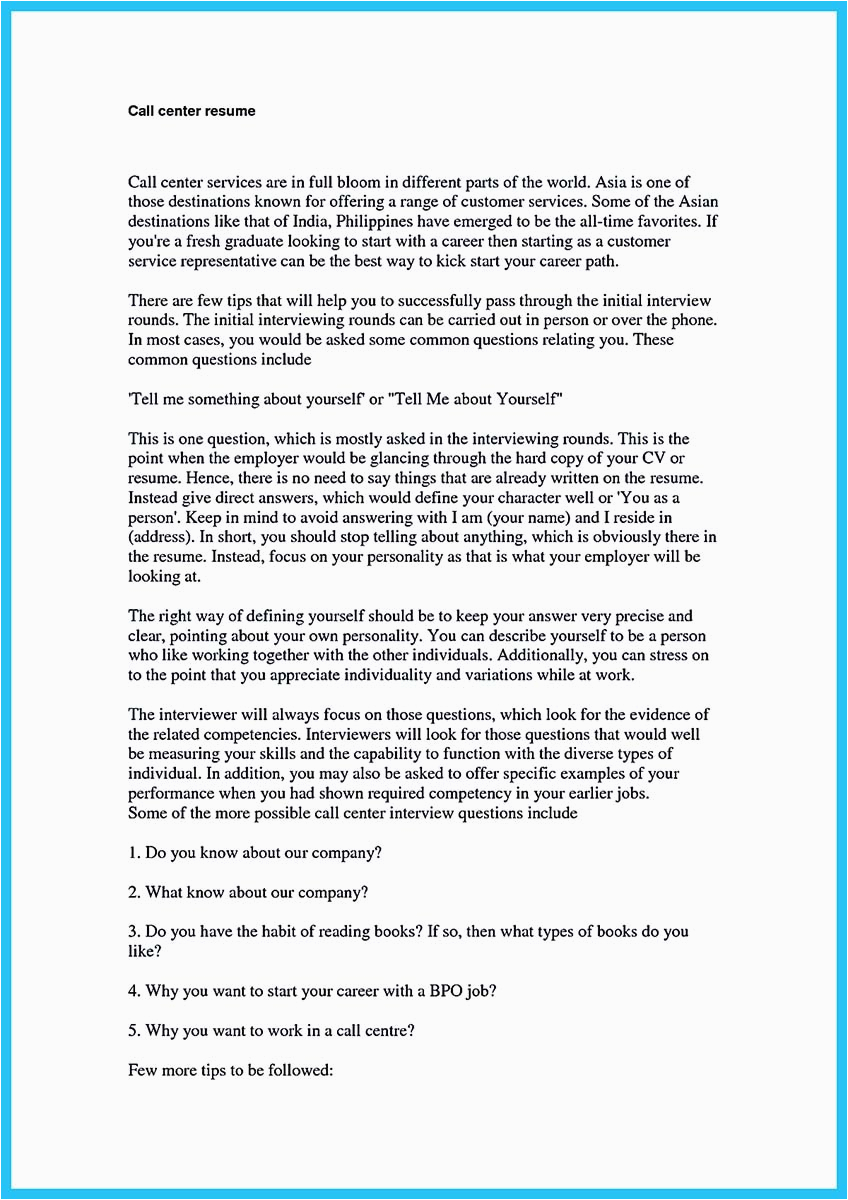 Call center resume

Call center services are in full bloom in different parts of the world. Asia is one of those destinations known for offering a range of customer services. Some of the Asian destinations like that of India, Philippines have emerged to be the all-time favorites. If you're a fresh graduate looking to start with a career then starting as a customer service representative can be the best way to kick start your career path.

There are few tips that will help you to successfully pass through the initial interview rounds. The initial interviewing rounds can be carried out in person or over the phone. In most cases, you would be asked some common questions relating you. These common questions include

'Tell me something about yourself' or "Tell Me about Yourself"

This is one question, which is mostly asked in the interviewing rounds. This is the point when the employer would be glancing through the hard copy of your CV or resume. Hence, there is no need to say things that are already written on the resume. Instead give direct answers, which would define your character well or 'You as a person'. Keep in mind to avoid answering with I am (your name) and I reside in (address). In short, you should stop telling about anything, which is obviously there in the resume. Instead, focus on your personality as that is what your employer will be looking at.

The right way of defining yourself should be to keep your answer very precise and clear, pointing about your own personality. You can describe yourself to be a person who like working together with the other individuals. Additionally, you can stress on to the point that you appreciate individuality and variations while at work.

The interviewer will always focus on those questions, which look for the evidence of the related competencies. Interviewers will look for those questions that would well be measuring your skills and the capability to function with the diverse types of individual. In addition, you may also be asked to offer specific examples of your performance when you had shown required competency in your earlier jobs.
Some of the more possible call center interview questions include

1. Do you know about our company?

2. What know about our company?

3. Do you have the habit of reading books? If so, then what types of books do you like?

4. Why you want to start your career with a BPO job?

5. Why you want to work in a call centre?

Few more tips to be followed: